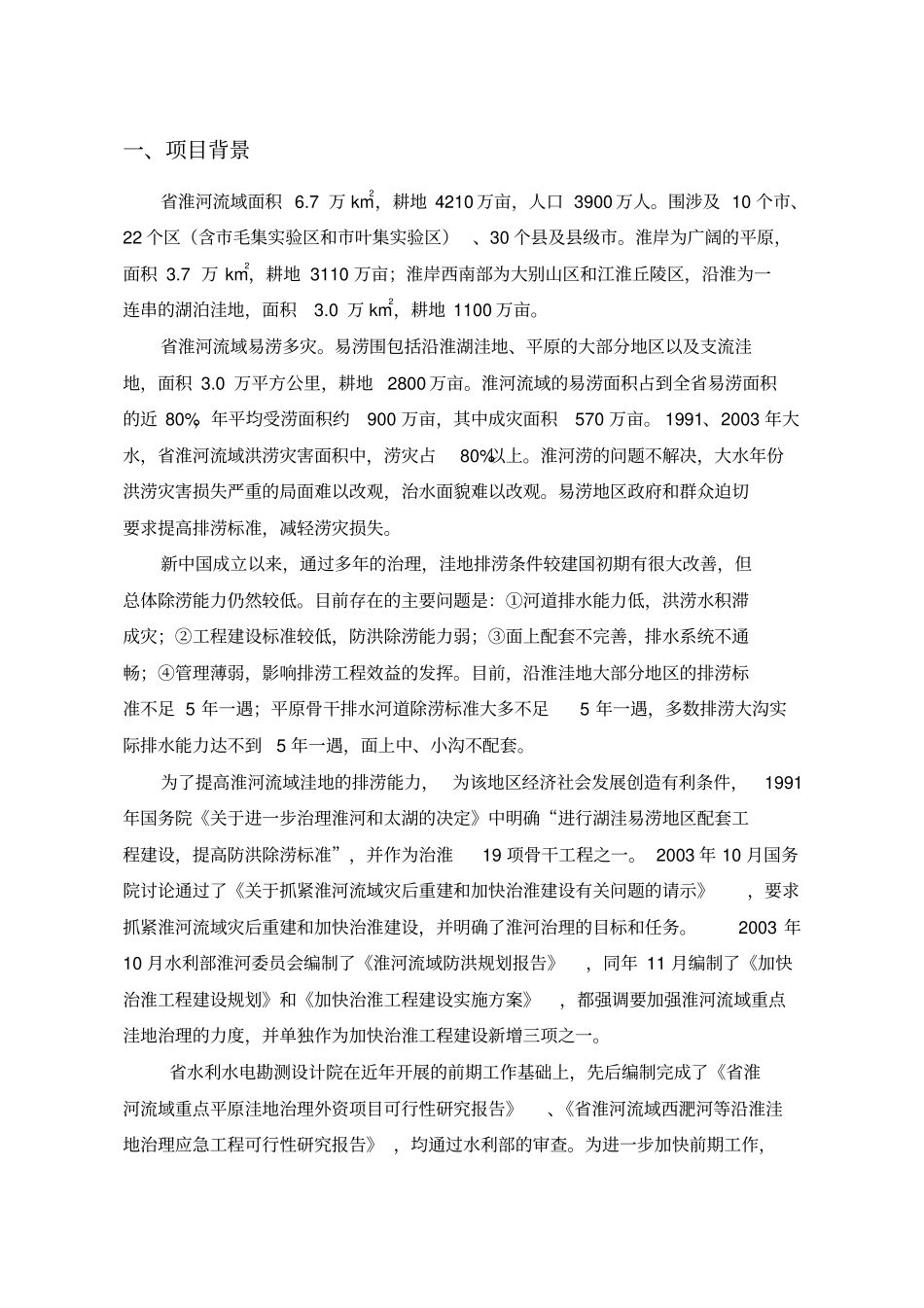 一、项目背景

省淮河流域面积 6.7 万 $km^2$，耕地 4210 万亩，人口 3900 万人。围涉及 10 个市、22 个区（含市毛集实验区和市叶集实验区）、30 个县及县级市。淮岸为广阔的平原，面积 3.7 万 $km^2$，耕地 3110 万亩；淮岸西南部为大别山区和江淮丘陵区，沿淮为一连串的湖泊洼地，面积 3.0 万 $km^2$，耕地 1100 万亩。

省淮河流域易涝多灾。易涝围包括沿淮湖洼地、平原的大部分地区以及支流洼地，面积 3.0 万平方公里，耕地 2800 万亩。淮河流域的易涝面积占到全省易涝面积的近 80%，年平均受涝面积约 900 万亩，其中成灾面积 570 万亩。1991、2003 年大水，省淮河流域洪涝灾害面积中，涝灾占 80%以上。淮河涝的问题不解决，大水年份洪涝灾害损失严重的局面难以改观，治水面貌难以改观。易涝地区政府和群众迫切要求提高排涝标准，减轻涝灾损失。

新中国成立以来，通过多年的治理，洼地排涝条件较建国初期有很大改善，但总体除涝能力仍然较低。目前存在的主要问题是：①河道排水能力低，洪涝水积滞成灾；②工程建设标准较低，防洪除涝能力弱；③面上配套不完善，排水系统不通畅；④管理薄弱，影响排涝工程效益的发挥。目前，沿淮洼地大部分地区的排涝标准不足 5 年一遇；平原骨干排水河道除涝标准大多不足 5 年一遇，多数排涝大沟实际排水能力达不到 5 年一遇，面上中、小沟不配套。

为了提高淮河流域洼地的排涝能力，为该地区经济社会发展创造有利条件，1991 年国务院《关于进一步治理淮河和太湖的决定》中明确“进行湖洼易涝地区配套工程建设，提高防洪除涝标准”，并作为治淮 19 项骨干工程之一。2003 年 10 月国务院讨论通过了《关于抓紧淮河流域灾后重建和加快治淮建设有关问题的请示》，要求抓紧淮河流域灾后重建和加快治淮建设，并明确了淮河治理的目标和任务。2003 年 10 月水利部淮河委员会编制了《淮河流域防洪规划报告》，同年 11 月编制了《加快治淮工程建设规划》和《加快治淮工程建设实施方案》，都强调要加强淮河流域重点洼地治理的力度，并单独作为加快治淮工程建设新增三项之一。

省水利水电勘测设计院在近年开展的前期工作基础上，先后编制完成了《省淮河流域重点平原洼地治理外资项目可行性研究报告》、《省淮河流域西淝河等沿淮洼地治理应急工程可行性研究报告》，均通过水利部的审查。为进一步加快前期工作，